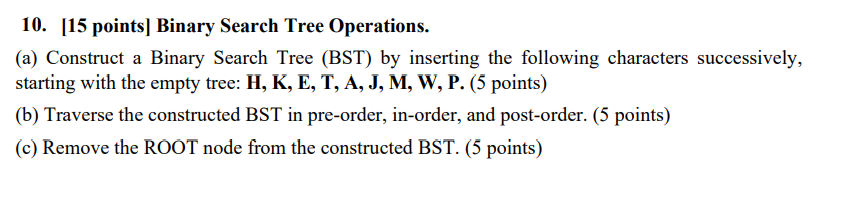 10. [15 points] Binary Search Tree Operations.

(a) Construct a Binary Search Tree (BST) by inserting the following characters successively, starting with the empty tree: H, K, E, T, A, J, M, W, P. (5 points)

(b) Traverse the constructed BST in pre-order, in-order, and post-order. (5 points)

(c) Remove the ROOT node from the constructed BST. (5 points)